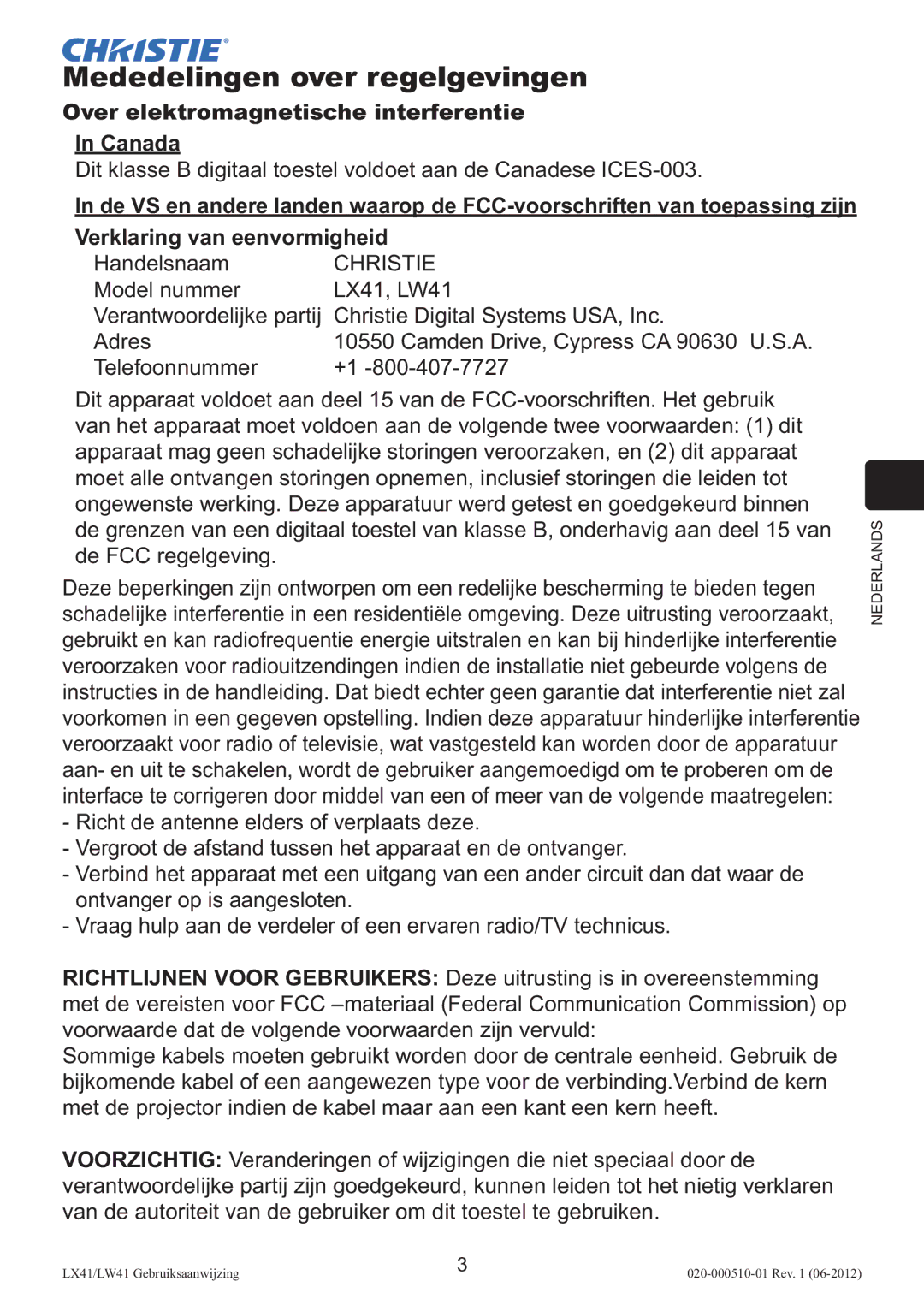 CHRISTIE®

Mededelingen over regelgevingen

Over elektromagnetische interferentie

In Canada

Dit klasse B digitaal toestel voldoet aan de Canadese ICES-003.

In de VS en andere landen waarop de FCC-voorschriften van toepassing zijn

Verklaring van eenvormigheid

| | |
|---|---|
| Handelsnaam | CHRISTIE |
| Model nummer | LX41, LW41 |
| Verantwoordelijke partij | Christie Digital Systems USA, Inc. |
| Adres | 10550 Camden Drive, Cypress CA 90630 U.S.A. |
| Telefoonnummer | +1 -800-407-7727 |

Dit apparaat voldoet aan deel 15 van de FCC-voorschriften. Het gebruik van het apparaat moet voldoen aan de volgende twee voorwaarden: (1) dit apparaat mag geen schadelijke storingen veroorzaken, en (2) dit apparaat moet alle ontvangen storingen opnemen, inclusief storingen die leiden tot ongewenste werking. Deze apparatuur werd getest en goedgekeurd binnen de grenzen van een digitaal toestel van klasse B, onderhavig aan deel 15 van de FCC regelgeving.

Deze beperkingen zijn ontworpen om een redelijke bescherming te bieden tegen schadelijke interferentie in een residentiële omgeving. Deze uitrusting veroorzaakt, gebruikt en kan radiofrequentie energie uitstralen en kan bij hinderlijke interferentie veroorzaken voor radiouitzendingen indien de installatie niet gebeurde volgens de instructies in de handleiding. Dat biedt echter geen garantie dat interferentie niet zal voorkomen in een gegeven opstelling. Indien deze apparatuur hinderlijke interferentie veroorzaakt voor radio of televisie, wat vastgesteld kan worden door de apparatuur aan- en uit te schakelen, wordt de gebruiker aangemoedigd om te proberen om de interface te corrigeren door middel van een of meer van de volgende maatregelen:
- Richt de antenne elders of verplaats deze.
- Vergroot de afstand tussen het apparaat en de ontvanger.
- Verbind het apparaat met een uitgang van een ander circuit dan dat waar de ontvanger op is aangesloten.
- Vraag hulp aan de verdeler of een ervaren radio/TV technicus.

RICHTLIJNEN VOOR GEBRUIKERS: Deze uitrusting is in overeenstemming met de vereisten voor FCC –materiaal (Federal Communication Commission) op voorwaarde dat de volgende voorwaarden zijn vervuld:
Sommige kabels moeten gebruikt worden door de centrale eenheid. Gebruik de bijkomende kabel of een aangewezen type voor de verbinding.Verbind de kern met de projector indien de kabel maar aan een kant een kern heeft.

VOORZICHTIG: Veranderingen of wijzigingen die niet speciaal door de verantwoordelijke partij zijn goedgekeurd, kunnen leiden tot het nietig verklaren van de autoriteit van de gebruiker om dit toestel te gebruiken.

NEDERLANDS

LX41/LW41 Gebruiksaanwijzing 3 020-000510-01 Rev. 1 (06-2012)